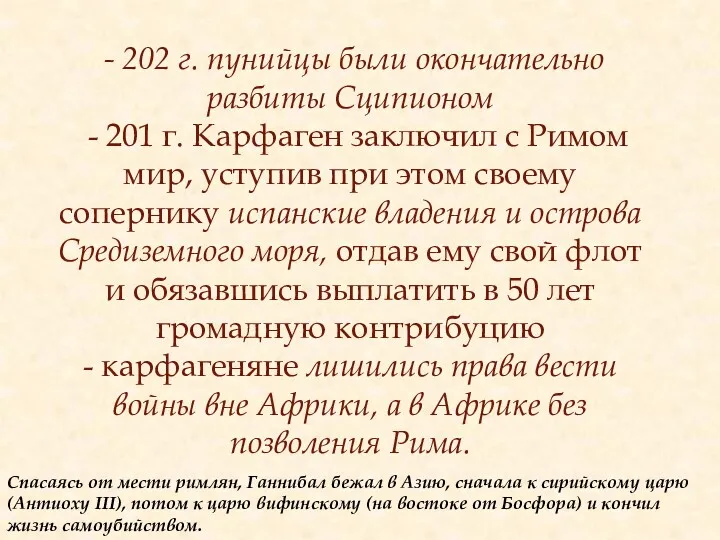 - 202 г. пунийцы были окончательно разбиты Сципионом
- 201 г. Карфаген заключил с Римом мир, уступив при этом своему сопернику испанские владения и острова Средиземного моря, отдав ему свой флот и обязавшись выплатить в 50 лет громадную контрибуцию
- карфагеняне лишились права вести войны вне Африки, а в Африке без позволения Рима.

Спасаясь от мести римлян, Ганнибал бежал в Азию, сначала к сирийскому царю (Антиоху III), потом к царю вифинскому (на востоке от Босфора) и кончил жизнь самоубийством.